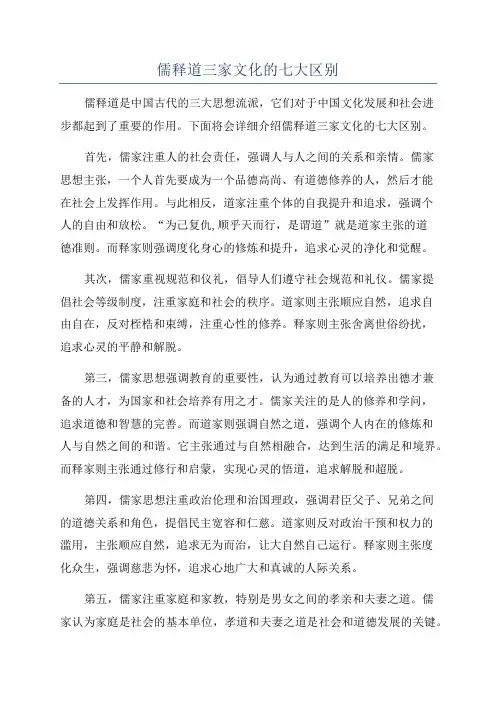 儒释道三家文化的七大区别

儒释道是中国古代的三大思想流派，它们对于中国文化发展和社会进步都起到了重要的作用。下面将会详细介绍儒释道三家文化的七大区别。

首先，儒家注重人的社会责任，强调人与人之间的关系和亲情。儒家思想主张，一个人首先要成为一个品德高尚、有道德修养的人，然后才能在社会上发挥作用。与此相反，道家注重个体的自我提升和追求，强调个人的自由和放松。“为己复仇,顺乎天而行，是谓道”就是道家主张的道德准则。而释家则强调度化身心的修炼和提升，追求心灵的净化和觉醒。

其次，儒家重视规范和仪礼，倡导人们遵守社会规范和礼仪。儒家提倡社会等级制度，注重家庭和社会的秩序。道家则主张顺应自然，追求自由自在，反对桎梏和束缚，注重心性的修养。释家则主张舍离世俗纷扰，追求心灵的平静和解脱。

第三，儒家思想强调教育的重要性，认为通过教育可以培养出德才兼备的人才，为国家和社会培养有用之才。儒家关注的是人的修养和学问，追求道德和智慧的完善。而道家则强调自然之道，强调个人内在的修炼和人与自然之间的和谐。它主张通过与自然相融合，达到生活的满足和境界。而释家则主张通过修行和启蒙，实现心灵的悟道，追求解脱和超脱。

第四，儒家思想注重政治伦理和治国理政，强调君臣父子、兄弟之间的道德关系和角色，提倡民主宽容和仁慈。道家则反对政治干预和权力的滥用，主张顺应自然，追求无为而治，让大自然自己运行。释家则主张度化众生，强调慈悲为怀，追求心地广大和真诚的人际关系。

第五，儒家注重家庭和家教，特别是男女之间的孝亲和夫妻之道。儒家认为家庭是社会的基本单位，孝道和夫妻之道是社会和道德发展的关键。